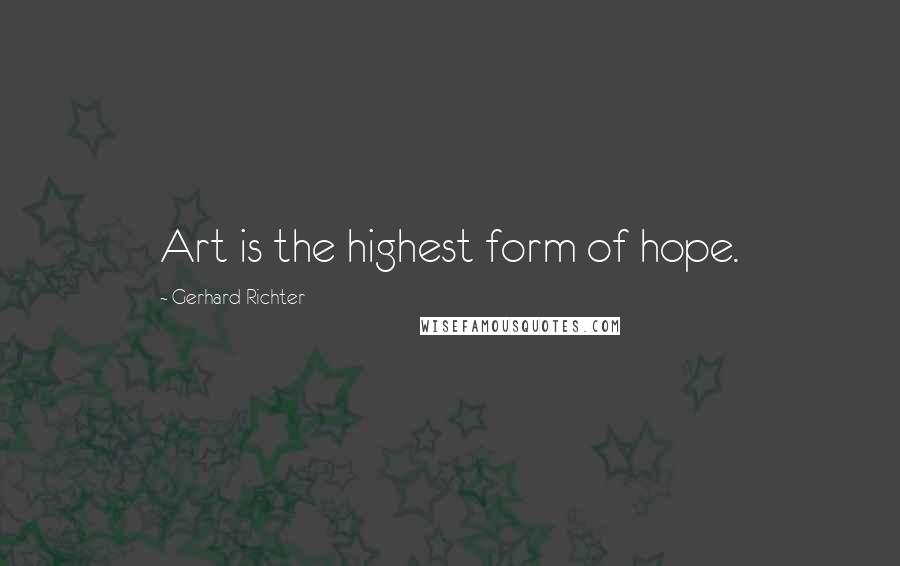 Art is the highest form of hope.

~ Gerhard Richter

WISEFAMOUSQUOTES.COM